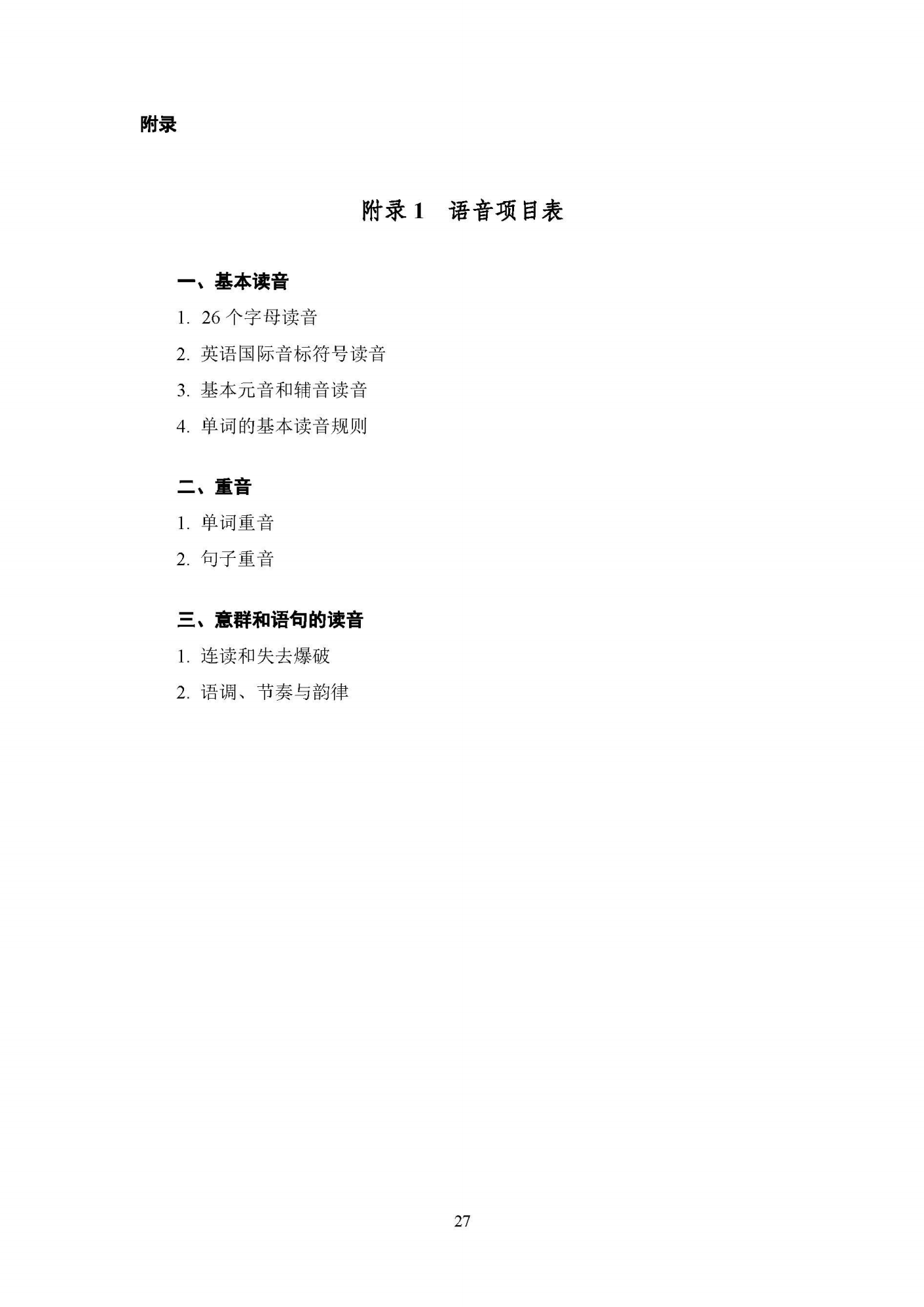 附录

附录 1　语音项目表

一、基本读音

1. 26 个字母读音

2. 英语国际音标符号读音

3. 基本元音和辅音读音

4. 单词的基本读音规则

二、重音

1. 单词重音

2. 句子重音

三、意群和语句的读音

1. 连读和失去爆破

2. 语调、节奏与韵律

27